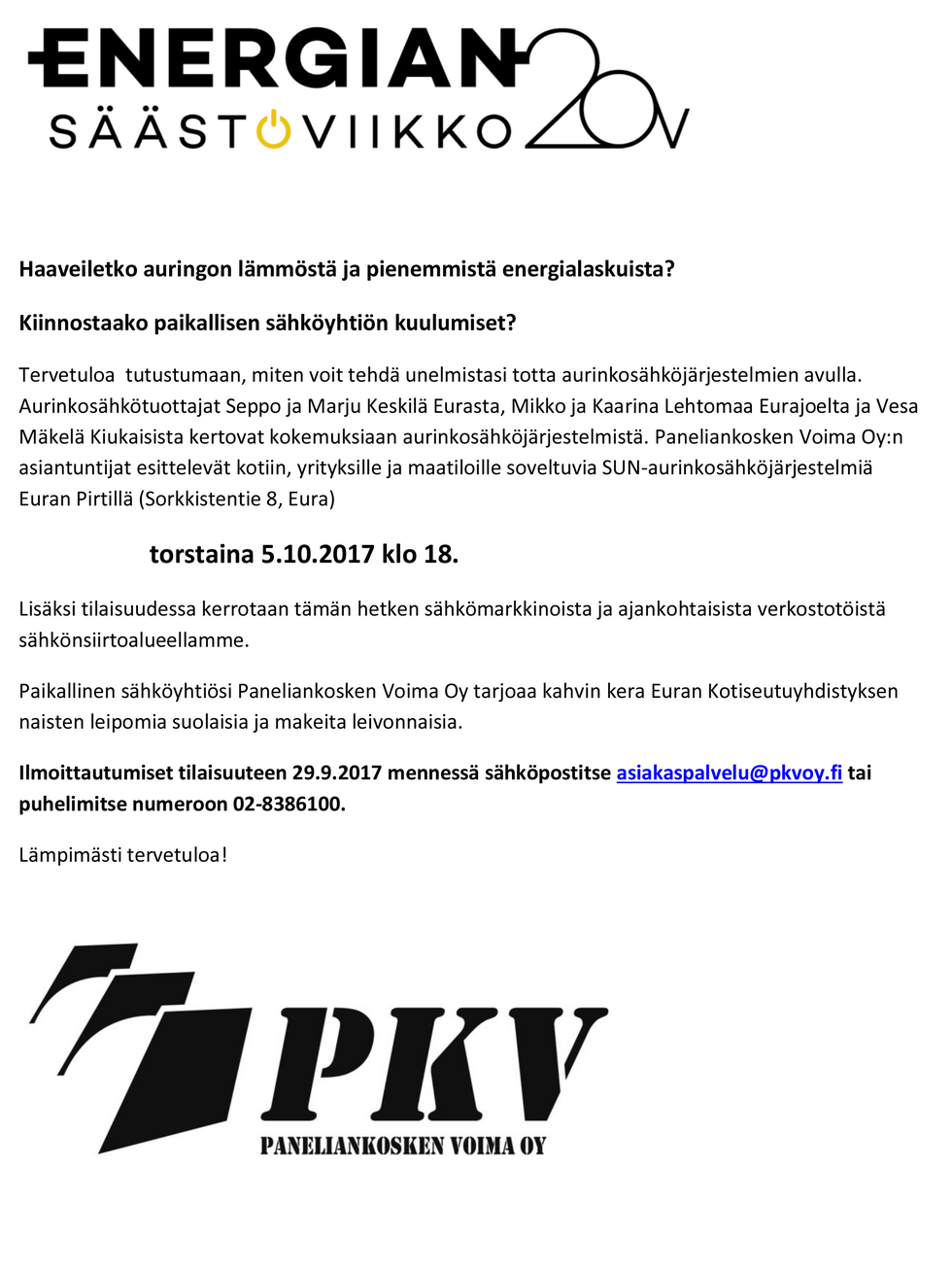 ENERGIAN SÄÄSTÖVIIKKO 20v

Haaveiletko auringon lämmöstä ja pienemmistä energialaskuista?

Kiinnostaako paikallisen sähköyhtiön kuulumiset?

Tervetuloa tutustumaan, miten voit tehdä unelmistasi totta aurinkosähköjärjestelmien avulla. Aurinkosähkötuottajat Seppo ja Marju Keskilä Eurasta, Mikko ja Kaarina Lehtomaa Eurajoelta ja Vesa Mäkelä Kiukaisista kertovat kokemuksiaan aurinkosähköjärjestelmistä. Paneliankosken Voima Oy:n asiantuntijat esittelevät kotiin, yrityksille ja maatiloille soveltuvia SUN-aurinkosähköjärjestelmiä Euran Pirtillä (Sorkkistentie 8, Eura)

torstaina 5.10.2017 klo 18.

Lisäksi tilaisuudessa kerrotaan tämän hetken sähkömarkkinoista ja ajankohtaisista verkostotöistä sähkönsiirtoalueellamme.

Paikallinen sähköyhtiösi Paneliankosken Voima Oy tarjoaa kahvin kera Euran Kotiseutuyhdistyksen naisten leipomia suolaisia ja makeita leivonnaisia.

Ilmoittautumiset tilaisuuteen 29.9.2017 mennessä sähköpostitse asiakaspalvelu@pkvoy.fi tai puhelimitse numeroon 02-8386100.

Lämpimästi tervetuloa!

PKV
PANELIANKOSKEN VOIMA OY